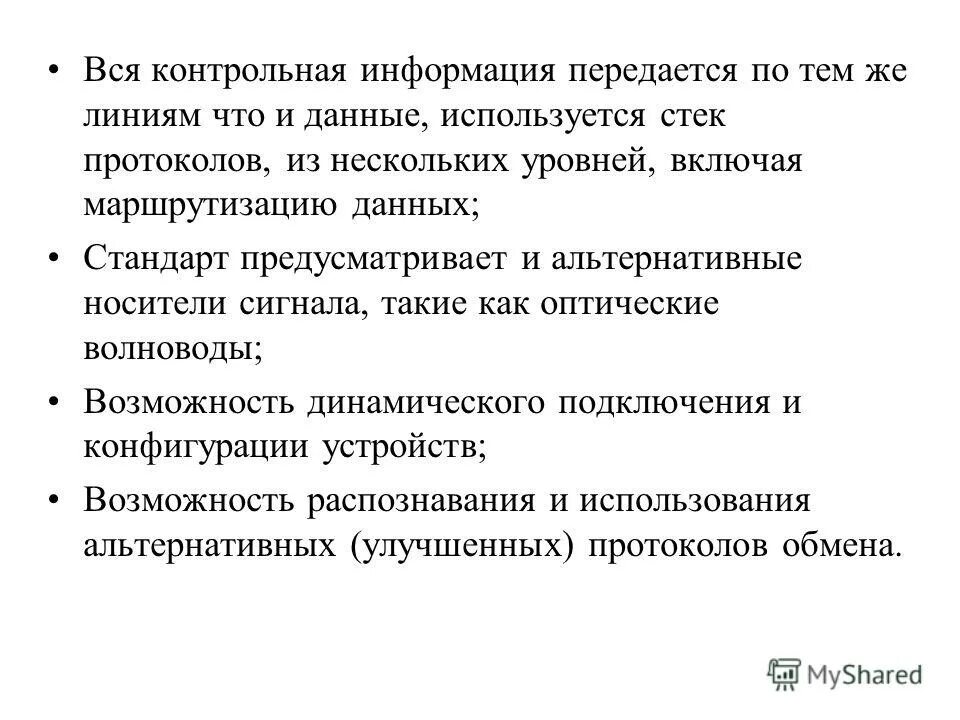 • Вся контрольная информация передается по тем же линиям что и данные, используется стек протоколов, из нескольких уровней, включая маршрутизацию данных;

• Стандарт предусматривает и альтернативные носители сигнала, такие как оптические волноводы;

• Возможность динамического подключения и конфигурации устройств;

• Возможность распознавания и использования альтернативных (улучшенных) протоколов обмена.

MyShared